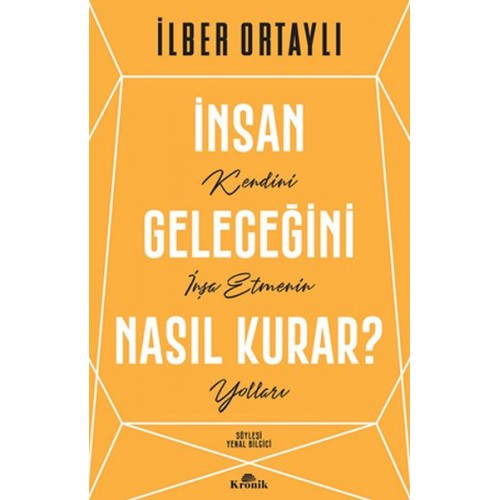 İLBER ORTAYLI

İNSAN
Kendini
GELECEĞİNİ
İnşa Etmenin
NASIL KURAR?
Yolları

SÖYLEŞİ
YENAL BİLGİCİ

Kronik